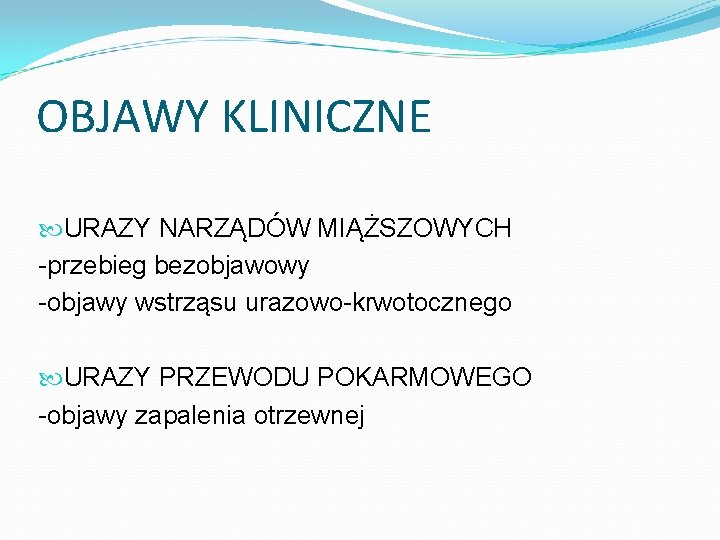 OBJAWY KLINICZNE

URAZY NARZĄDÓW MIĄŻSZOWYCH
-przebieg bezobjawowy
-objawy wstrząsu urazowo-krwotocznego

URAZY PRZEWODU POKARMOWEGO
-objawy zapalenia otrzewnej